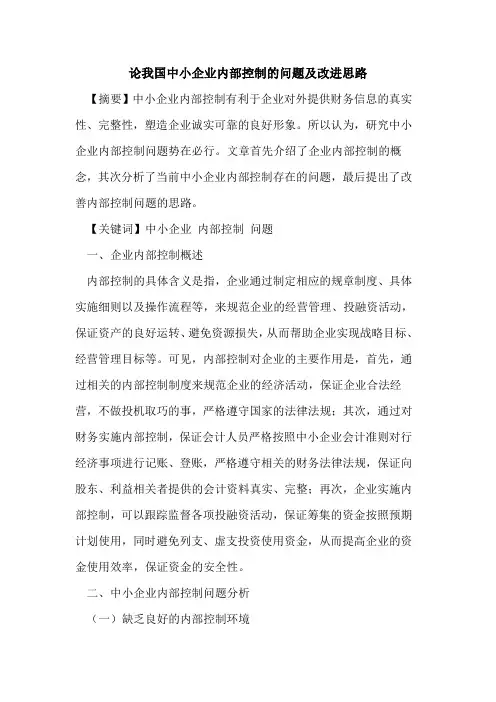 论我国中小企业内部控制的问题及改进思路

【摘要】中小企业内部控制有利于企业对外提供财务信息的真实性、完整性，塑造企业诚实可靠的良好形象。所以认为，研究中小企业内部控制问题势在必行。文章首先介绍了企业内部控制的概念，其次分析了当前中小企业内部控制存在的问题，最后提出了改善内部控制问题的思路。

【关键词】中小企业 内部控制 问题

一、企业内部控制概述

内部控制的具体含义是指，企业通过制定相应的规章制度、具体实施细则以及操作流程等，来规范企业的经营管理、投融资活动，保证资产的良好运转、避免资源损失，从而帮助企业实现战略目标、经营管理目标等。可见，内部控制对企业的主要作用是，首先，通过相关的内部控制制度来规范企业的经济活动，保证企业合法经营，不做投机取巧的事，严格遵守国家的法律法规；其次，通过对财务实施内部控制，保证会计人员严格按照中小企业会计准则对行经济事项进行记账、登账，严格遵守相关的财务法律法规，保证向股东、利益相关者提供的会计资料真实、完整；再次，企业实施内部控制，可以跟踪监督各项投融资活动，保证筹集的资金按照预期计划使用，同时避免列支、虚支投资使用资金，从而提高企业的资金使用效率，保证资金的安全性。

二、中小企业内部控制问题分析

（一）缺乏良好的内部控制环境